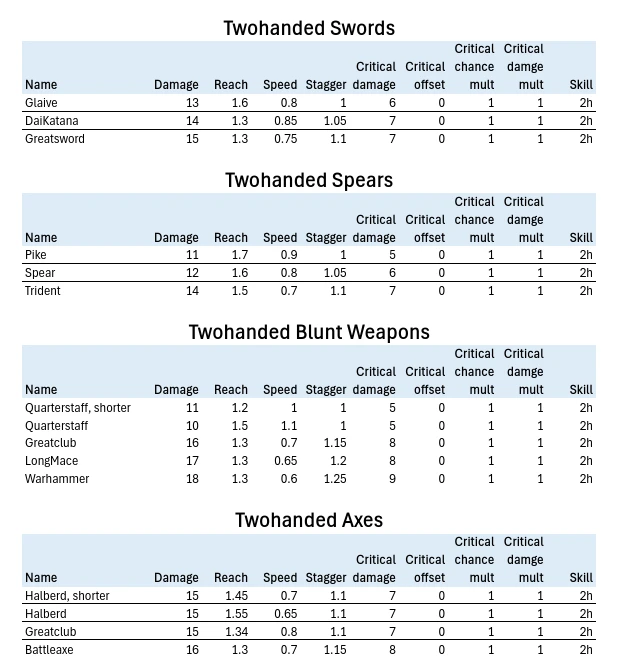 Twohanded Swords

| Name | Damage | Reach | Speed | Stagger | Critical damage | Critical offset | Critical chance mult | Critical damge mult | Skill |
|---|---|---|---|---|---|---|---|---|---|
| Glaive | 13 | 1.6 | 0.8 | 1 | 6 | 0 | 1 | 1 | 2h |
| DaiKatana | 14 | 1.3 | 0.85 | 1.05 | 7 | 0 | 1 | 1 | 2h |
| Greatsword | 15 | 1.3 | 0.75 | 1.1 | 7 | 0 | 1 | 1 | 2h |

Twohanded Spears

| Name | Damage | Reach | Speed | Stagger | Critical damage | Critical offset | Critical chance mult | Critical damge mult | Skill |
|---|---|---|---|---|---|---|---|---|---|
| Pike | 11 | 1.7 | 0.9 | 1 | 5 | 0 | 1 | 1 | 2h |
| Spear | 12 | 1.6 | 0.8 | 1.05 | 6 | 0 | 1 | 1 | 2h |
| Trident | 14 | 1.5 | 0.7 | 1.1 | 7 | 0 | 1 | 1 | 2h |

Twohanded Blunt Weapons

| Name | Damage | Reach | Speed | Stagger | Critical damage | Critical offset | Critical chance mult | Critical damge mult | Skill |
|---|---|---|---|---|---|---|---|---|---|
| Quarterstaff, shorter | 11 | 1.2 | 1 | 1 | 5 | 0 | 1 | 1 | 2h |
| Quarterstaff | 10 | 1.5 | 1.1 | 1 | 5 | 0 | 1 | 1 | 2h |
| Greatclub | 16 | 1.3 | 0.7 | 1.15 | 8 | 0 | 1 | 1 | 2h |
| LongMace | 17 | 1.3 | 0.65 | 1.2 | 8 | 0 | 1 | 1 | 2h |
| Warhammer | 18 | 1.3 | 0.6 | 1.25 | 9 | 0 | 1 | 1 | 2h |

Twohanded Axes

| Name | Damage | Reach | Speed | Stagger | Critical damage | Critical offset | Critical chance mult | Critical damge mult | Skill |
|---|---|---|---|---|---|---|---|---|---|
| Halberd, shorter | 15 | 1.45 | 0.7 | 1.1 | 7 | 0 | 1 | 1 | 2h |
| Halberd | 15 | 1.55 | 0.65 | 1.1 | 7 | 0 | 1 | 1 | 2h |
| Greatclub | 15 | 1.34 | 0.8 | 1.1 | 7 | 0 | 1 | 1 | 2h |
| Battleaxe | 16 | 1.3 | 0.7 | 1.15 | 8 | 0 | 1 | 1 | 2h |